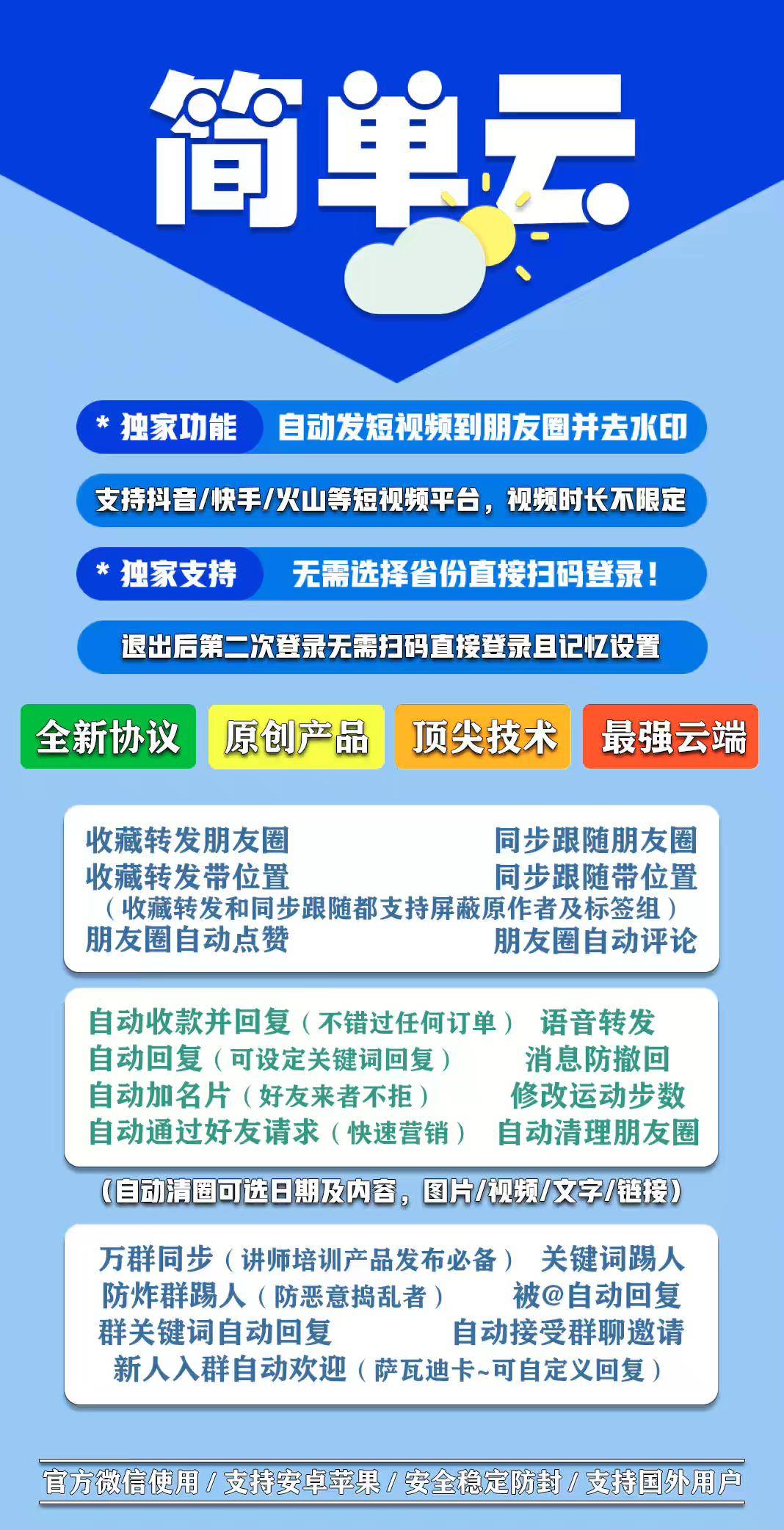 简单云

* 独家功能 自动发短视频到朋友圈并去水印

支持抖音/快手/火山等短视频平台，视频时长不限定

* 独家支持 无需选择省份直接扫码登录！

退出后第二次登录无需扫码直接登录且记忆设置

全新协议 原创产品 顶尖技术 最强云端

收藏转发朋友圈 同步跟随朋友圈
收藏转发带位置 同步跟随带位置
（收藏转发和同步跟随都支持屏蔽原作者及标签组）
朋友圈自动点赞 朋友圈自动评论

自动收款并回复（不错过任何订单） 语音转发
自动回复（可设定关键词回复） 消息防撤回
自动加名片（好友来者不拒） 修改运动步数
自动通过好友请求（快速营销） 自动清理朋友圈

（自动清圈可选日期及内容，图片/视频/文字/链接）

万群同步（讲师培训产品发布必备） 关键词踢人
防炸群踢人（防恶意捣乱者） 被@自动回复
群关键词自动回复 自动接受群聊邀请
新人入群自动欢迎（萨瓦迪卡~可自定义回复）

官方微信使用 / 支持安卓苹果 / 安全稳定防封 / 支持国外用户